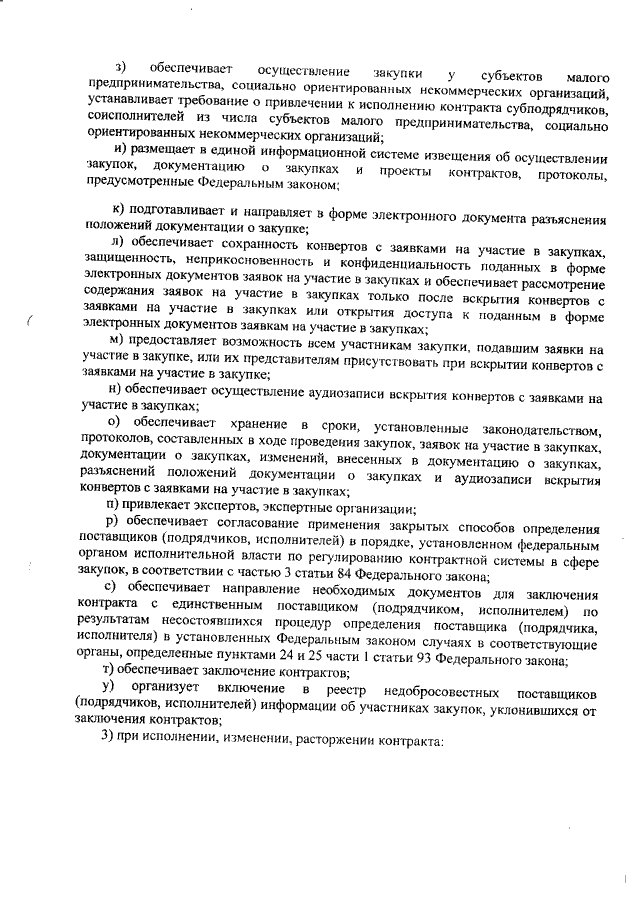 з) обеспечивает осуществление закупки у субъектов малого предпринимательства, социально ориентированных некоммерческих организаций, устанавливает требование о привлечении к исполнению контракта субподрядчиков, соисполнителей из числа субъектов малого предпринимательства, социально ориентированных некоммерческих организаций;

и) размещает в единой информационной системе извещения об осуществлении закупок, документацию о закупках и проекты контрактов, протоколы, предусмотренные Федеральным законом;

к) подготавливает и направляет в форме электронного документа разъяснения положений документации о закупке;

л) обеспечивает сохранность конвертов с заявками на участие в закупках, защищенность, неприкосновенность и конфиденциальность поданных в форме электронных документов заявок на участие в закупках и обеспечивает рассмотрение содержания заявок на участие в закупках только после вскрытия конвертов с заявками на участие в закупках или открытия доступа к поданным в форме электронных документов заявкам на участие в закупках;

м) предоставляет возможность всем участникам закупки, подавшим заявки на участие в закупке, или их представителям присутствовать при вскрытии конвертов с заявками на участие в закупке;

н) обеспечивает осуществление аудиозаписи вскрытия конвертов с заявками на участие в закупках;

о) обеспечивает хранение в сроки, установленные законодательством, протоколов, составленных в ходе проведения закупок, заявок на участие в закупках, документации о закупках, изменений, внесенных в документацию о закупках, разъяснений положений документации о закупках и аудиозаписи вскрытия конвертов с заявками на участие в закупках;

п) привлекает экспертов, экспертные организации;

р) обеспечивает согласование применения закрытых способов определения поставщиков (подрядчиков, исполнителей) в порядке, установленном федеральным органом исполнительной власти по регулированию контрактной системы в сфере закупок, в соответствии с частью 3 статьи 84 Федерального закона;

с) обеспечивает направление необходимых документов для заключения контракта с единственным поставщиком (подрядчиком, исполнителем) по результатам несостоявшихся процедур определения поставщика (подрядчика, исполнителя) в установленных Федеральным законом случаях в соответствующие органы, определенные пунктами 24 и 25 части 1 статьи 93 Федерального закона;

т) обеспечивает заключение контрактов;

у) организует включение в реестр недобросовестных поставщиков (подрядчиков, исполнителей) информации об участниках закупок, уклонившихся от заключения контрактов;

3) при исполнении, изменении, расторжении контракта: